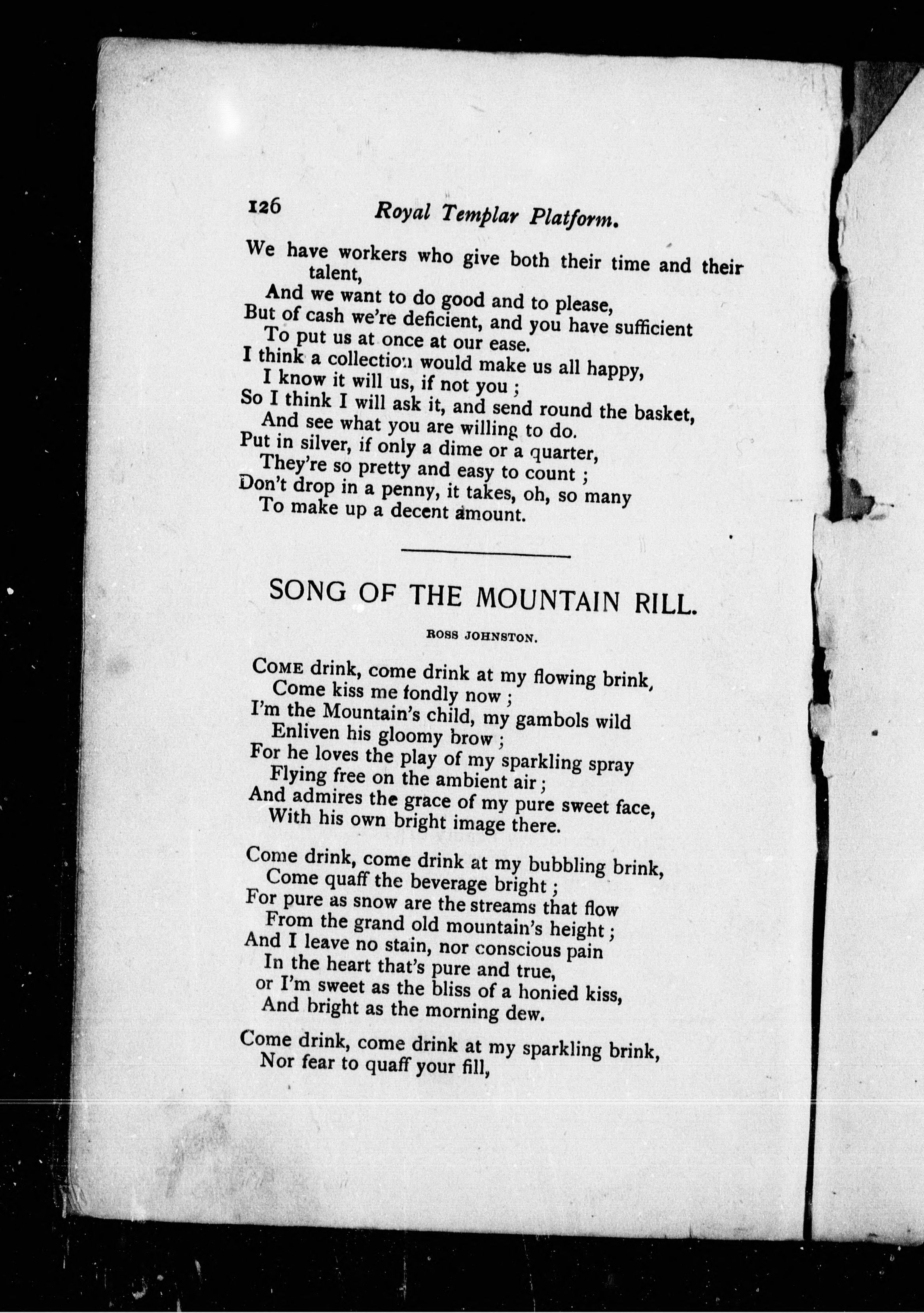 126 Royal Templar Platform.

We have workers who give both their time and their talent,
And we want to do good and to please,
But of cash we're deficient, and you have sufficient
To put us at once at our ease.
I think a collection would make us all happy,
I know it will us, if not you ;
So I think I will ask it, and send round the basket,
And see what you are willing to do.
Put in silver, if only a dime or a quarter,
They're so pretty and easy to count ;
Don't drop in a penny, it takes, oh, so many
To make up a decent amount.

SONG OF THE MOUNTAIN RILL.

ROSS JOHNSTON.

COME drink, come drink at my flowing brink,
Come kiss me fondly now ;
I'm the Mountain's child, my gambols wild
Enliven his gloomy brow ;
For he loves the play of my sparkling spray
Flying free on the ambient air ;
And admires the grace of my pure sweet face,
With his own bright image there.

Come drink, come drink at my bubbling brink,
Come quaff the beverage bright ;
For pure as snow are the streams that flow
From the grand old mountain's height ;
And I leave no stain, nor conscious pain
In the heart that's pure and true,
or I'm sweet as the bliss of a honied kiss,
And bright as the morning dew.

Come drink, come drink at my sparkling brink,
Nor fear to quaff your fill,